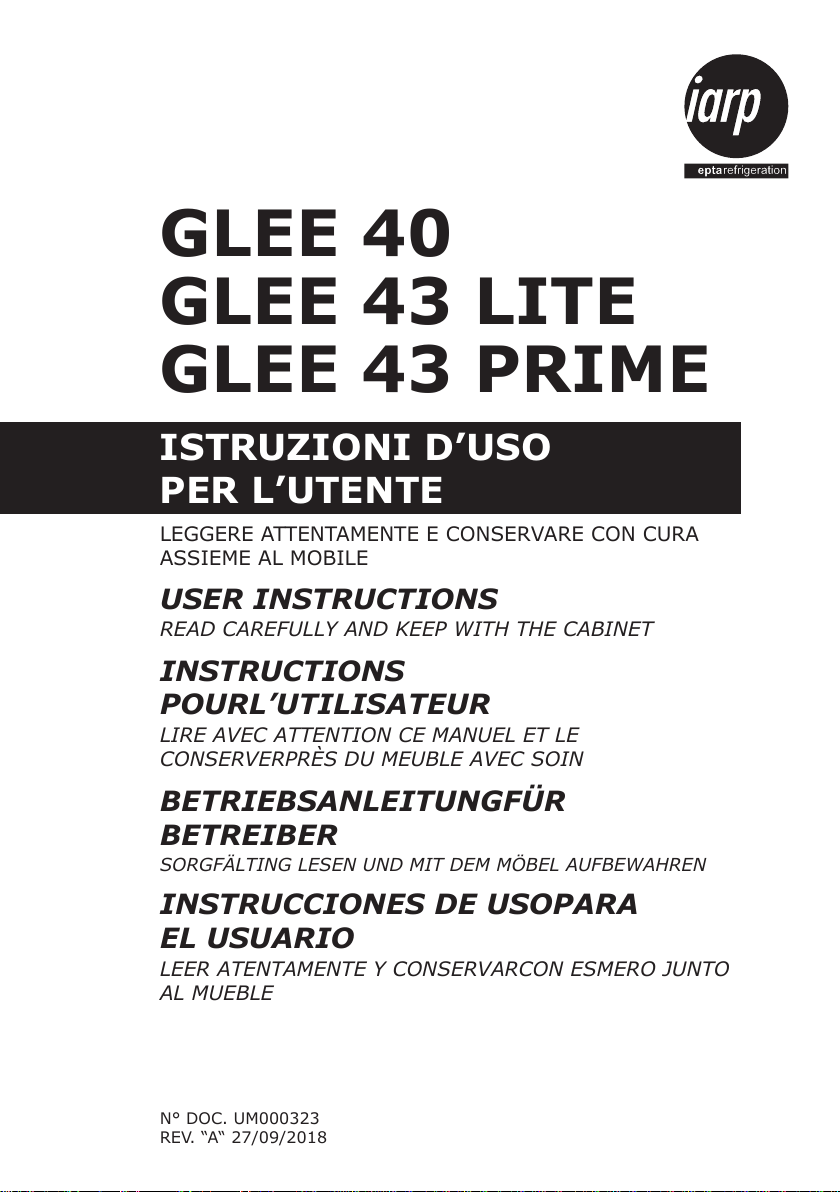 iarp
eptarefrigeration

GLEE 40
GLEE 43 LITE
GLEE 43 PRIME

ISTRUZIONI D’USO
PER L’UTENTE

LEGGERE ATTENTAMENTE E CONSERVARE CON CURA ASSIEME AL MOBILE

USER INSTRUCTIONS

READ CAREFULLY AND KEEP WITH THE CABINET

INSTRUCTIONS
POURL’UTILISATEUR

LIRE AVEC ATTENTION CE MANUEL ET LE CONSERVERPRÈS DU MEUBLE AVEC SOIN

BETRIEBSANLEITUNGFÜR
BETREIBER

SORGFÄLTING LESEN UND MIT DEM MÖBEL AUFBEWAHREN

INSTRUCCIONES DE USOPARA
EL USUARIO

LEER ATENTAMENTE Y CONSERVARCON ESMERO JUNTO AL MUEBLE

N° DOC. UM000323
REV. “A“ 27/09/2018